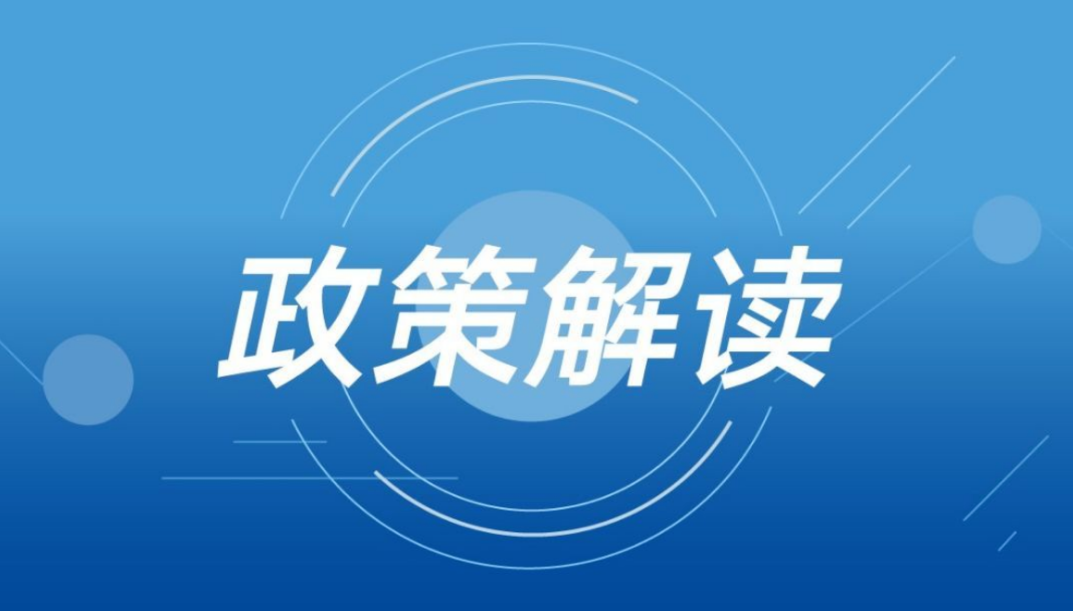 政策解读